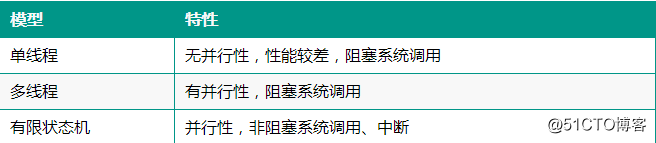 | 模型 | 特性 |
|---|---|
| 单线程 | 无并行性，性能较差，阻塞系统调用 |
| 多线程 | 有并行性，阻塞系统调用 |
| 有限状态机 | 并行性，非阻塞系统调用、中断 |

@51CTO博客